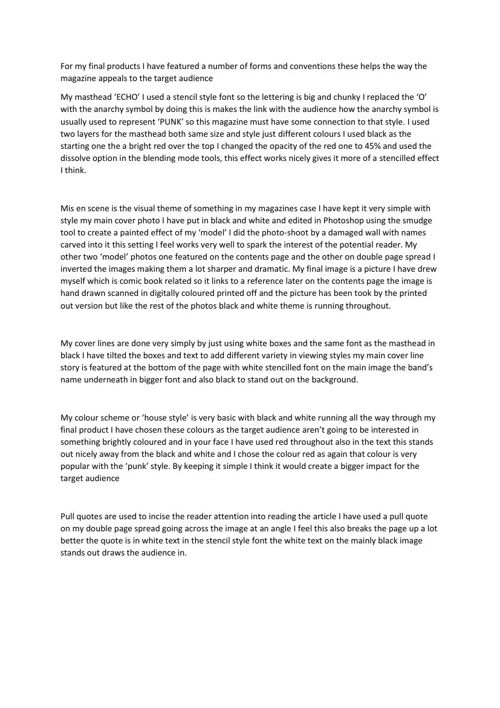 For my final products I have featured a number of forms and conventions these helps the way the magazine appeals to the target audience

My masthead 'ECHO' I used a stencil style font so the lettering is big and chunky I replaced the 'O' with the anarchy symbol by doing this is makes the link with the audience how the anarchy symbol is usually used to represent 'PUNK' so this magazine must have some connection to that style. I used two layers for the masthead both same size and style just different colours I used black as the starting one the a bright red over the top I changed the opacity of the red one to 45% and used the dissolve option in the blending mode tools, this effect works nicely gives it more of a stencilled effect I think.

Mis en scene is the visual theme of something in my magazines case I have kept it very simple with style my main cover photo I have put in black and white and edited in Photoshop using the smudge tool to create a painted effect of my 'model' I did the photo-shoot by a damaged wall with names carved into it this setting I feel works very well to spark the interest of the potential reader. My other two 'model' photos one featured on the contents page and the other on double page spread I inverted the images making them a lot sharper and dramatic. My final image is a picture I have drew myself which is comic book related so it links to a reference later on the contents page the image is hand drawn scanned in digitally coloured printed off and the picture has been took by the printed out version but like the rest of the photos black and white theme is running throughout.

My cover lines are done very simply by just using white boxes and the same font as the masthead in black I have tilted the boxes and text to add different variety in viewing styles my main cover line story is featured at the bottom of the page with white stencilled font on the main image the band's name underneath in bigger font and also black to stand out on the background.

My colour scheme or 'house style' is very basic with black and white running all the way through my final product I have chosen these colours as the target audience aren't going to be interested in something brightly coloured and in your face I have used red throughout also in the text this stands out nicely away from the black and white and I chose the colour red as again that colour is very popular with the 'punk' style. By keeping it simple I think it would create a bigger impact for the target audience

Pull quotes are used to incise the reader attention into reading the article I have used a pull quote on my double page spread going across the image at an angle I feel this also breaks the page up a lot better the quote is in white text in the stencil style font the white text on the mainly black image stands out draws the audience in.